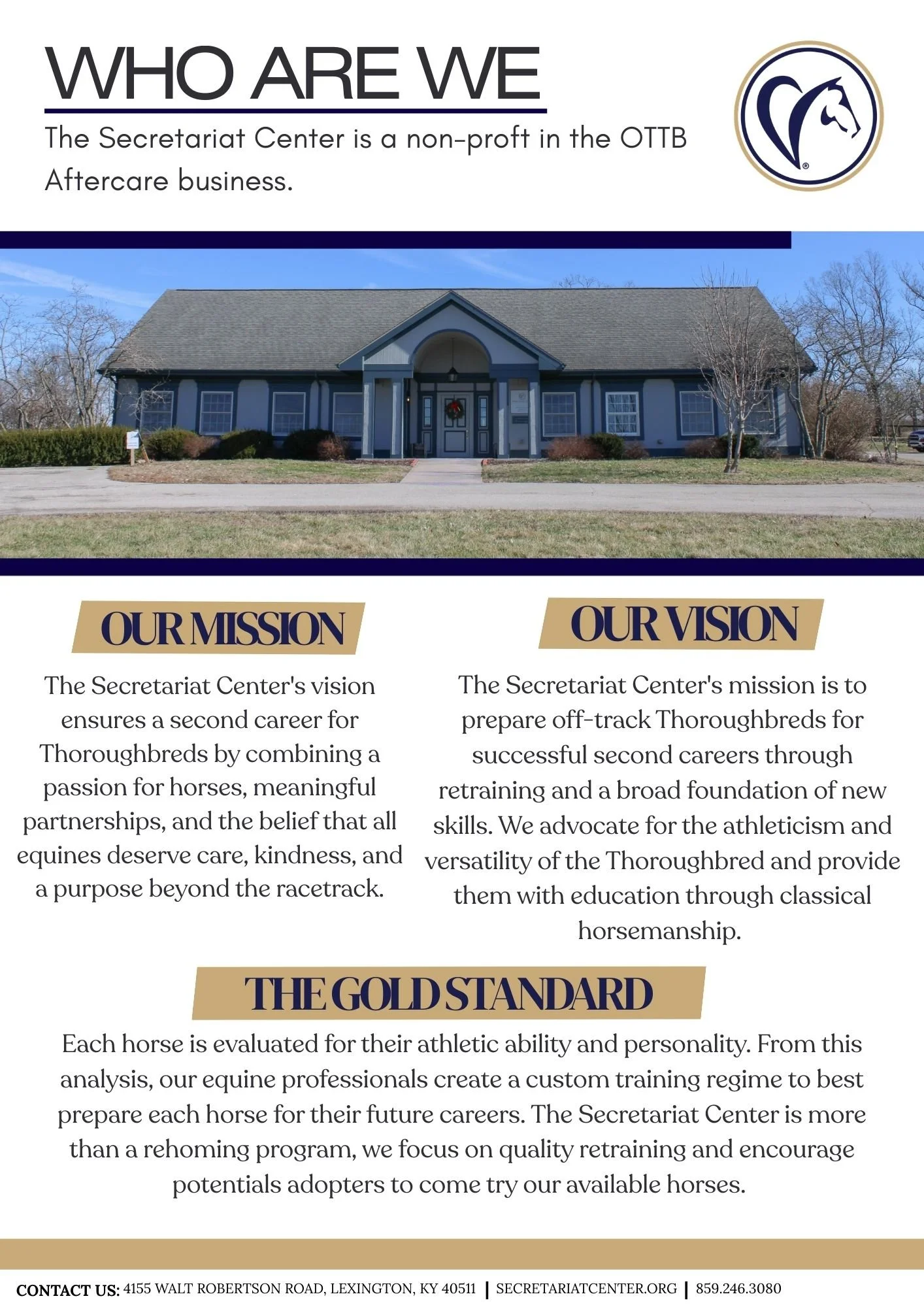 WHO ARE WE

The Secretariat Center is a non-proft in the OTTB Aftercare business.

OUR MISSION

The Secretariat Center's vision ensures a second career for Thoroughbreds by combining a passion for horses, meaningful partnerships, and the belief that all equines deserve care, kindness, and a purpose beyond the racetrack.

OUR VISION

The Secretariat Center's mission is to prepare off-track Thoroughbreds for successful second careers through retraining and a broad foundation of new skills. We advocate for the athleticism and versatility of the Thoroughbred and provide them with education through classical horsemanship.

THE GOLD STANDARD

Each horse is evaluated for their athletic ability and personality. From this analysis, our equine professionals create a custom training regime to best prepare each horse for their future careers. The Secretariat Center is more than a rehoming program, we focus on quality retraining and encourage potentials adopters to come try our available horses.

CONTACT US: 4155 WALT ROBERTSON ROAD, LEXINGTON, KY 40511 | SECRETARIATCENTER.ORG | 859.246.3080